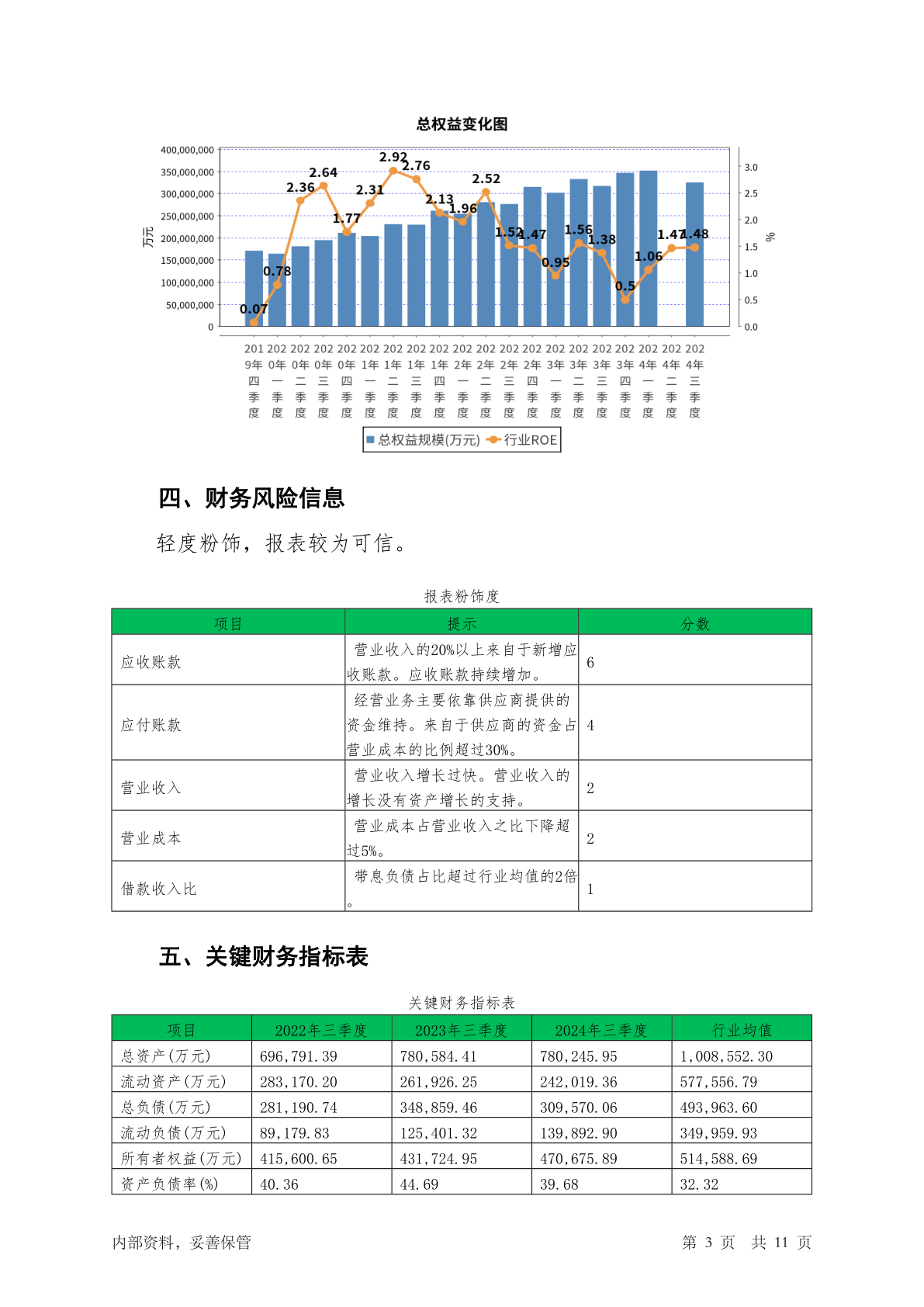 总权益变化图

400,000,000
350,000,000
300,000,000
250,000,000
200,000,000
150,000,000
100,000,000
50,000,000
0

万元

3.0
2.5
2.0
1.5
1.0
0.5
0.0

%

0.07 0.78 2.36 2.64 1.77 2.31 2.92 2.76 2.13 1.96 2.52 1.52 1.47 0.95 1.56 1.38 0.5 1.06 1.47 1.48

2019年四季度 2020年一季度 2020年二季度 2020年三季度 2020年四季度 2021年一季度 2021年二季度 2021年三季度 2021年四季度 2022年一季度 2022年二季度 2022年三季度 2022年四季度 2023年一季度 2023年二季度 2023年三季度 2023年四季度 2024年一季度 2024年二季度 2024年三季度

总权益规模(万元) 行业ROE

四、财务风险信息

轻度粉饰，报表较为可信。

报表粉饰度

| 项目 | 提示 | 分数 |
|---|---|---|
| 应收账款 | 营业收入的20%以上来自于新增应收账款。应收账款持续增加。 | 6 |
| 应付账款 | 经营业务主要依靠供应商提供的资金维持。来自于供应商的资金占营业成本的比例超过30%。 | 4 |
| 营业收入 | 营业收入增长过快。营业收入的增长没有资产增长的支持。 | 2 |
| 营业成本 | 营业成本占营业收入之比下降超过5%。 | 2 |
| 借款收入比 | 带息负债占比超过行业均值的2倍。 | 1 |

五、关键财务指标表

关键财务指标表

| 项目 | 2022年三季度 | 2023年三季度 | 2024年三季度 | 行业均值 |
|---|---|---|---|---|
| 总资产(万元) | 696,791.39 | 780,584.41 | 780,245.95 | 1,008,552.30 |
| 流动资产(万元) | 283,170.20 | 261,926.25 | 242,019.36 | 577,556.79 |
| 总负债(万元) | 281,190.74 | 348,859.46 | 309,570.06 | 493,963.60 |
| 流动负债(万元) | 89,179.83 | 125,401.32 | 139,892.90 | 349,959.93 |
| 所有者权益(万元) | 415,600.65 | 431,724.95 | 470,675.89 | 514,588.69 |
| 资产负债率(%) | 40.36 | 44.69 | 39.68 | 32.32 |

内部资料，妥善保管

第 3 页 共 11 页